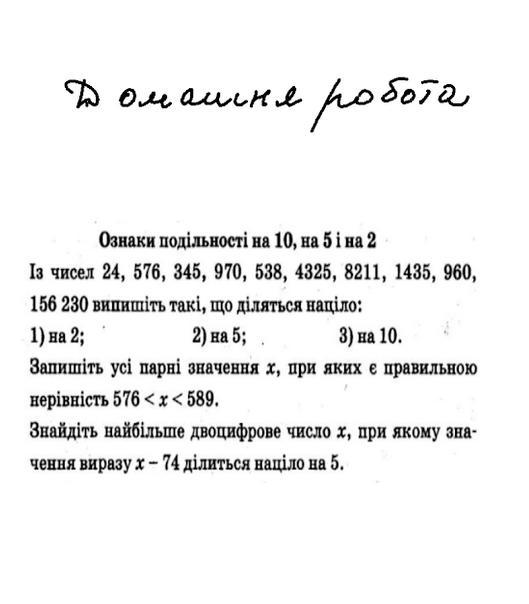 Домашня робота

Ознаки подільності на 10, на 5 і на 2

Із чисел 24, 576, 345, 970, 538, 4325, 8211, 1435, 960, 156 230 випишіть такі, що діляться націло:

1) на 2;   2) на 5;   3) на 10.

Запишіть усі парні значення $x$, при яких є правильною нерівність $576 < x < 589$.

Знайдіть найбільше двоцифрове число $x$, при якому значення виразу $x - 74$ ділиться націло на 5.